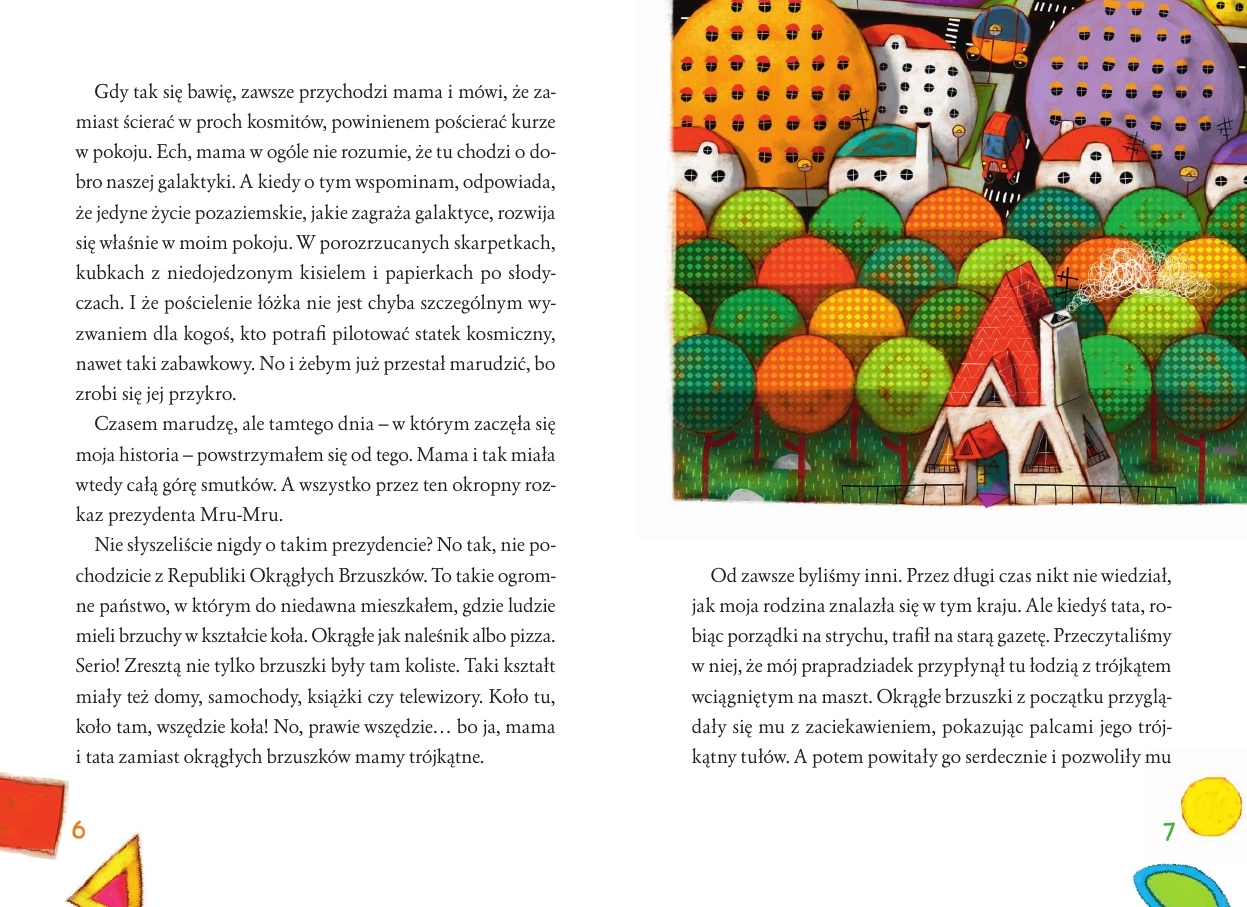 Gdy tak się bawię, zawsze przychodzi mama i mówi, że zamiast ścierać w proch kosmitów, powinienem pościerać kurze w pokoju. Ech, mama w ogóle nie rozumie, że tu chodzi o dobro naszej galaktyki. A kiedy o tym wspominam, odpowiada, że jedyne życie pozaziemskie, jakie zagraża galaktyce, rozwija się właśnie w moim pokoju. W porozrzucanych skarpetkach, kubkach z niedojedzonym kisielem i papierkach po słodyczach. I że pościelenie łóżka nie jest chyba szczególnym wyzwaniem dla kogoś, kto potrafi pilotować statek kosmiczny, nawet taki zabawkowy. No i żebym już przestał marudzić, bo zrobi się jej przykro.

Czasem marudzę, ale tamtego dnia – w którym zaczęła się moja historia – powstrzymałem się od tego. Mama i tak miała wtedy całą górę smutków. A wszystko przez ten okropny rozkaz prezydenta Mru-Mru.

Nie słyszeliście nigdy o takim prezydencie? No tak, nie pochodzicie z Republiki Okrągłych Brzuszków. To takie ogromne państwo, w którym do niedawna mieszkałem, gdzie ludzie mieli brzuchy w kształcie koła. Okrągłe jak naleśnik albo pizza. Serio! Zresztą nie tylko brzuszki były tam koliste. Taki kształt miały też domy, samochody, książki czy telewizory. Koło tu, koło tam, wszędzie koła! No, prawie wszędzie… bo ja, mama i tata zamiast okrągłych brzuszków mamy trójkątne.

6

Od zawsze byliśmy inni. Przez długi czas nikt nie wiedział, jak moja rodzina znalazła się w tym kraju. Ale kiedyś tata, robiąc porządki na strychu, trafił na starą gazetę. Przeczytaliśmy w niej, że mój prapradziadek przypłynął tu łodzią z trójkątem wciągniętym na maszt. Okrągłe brzuszki z początku przyglądały się mu z zaciekawieniem, pokazując palcami jego trójkątny tułów. A potem powitały go serdecznie i pozwoliły mu

7